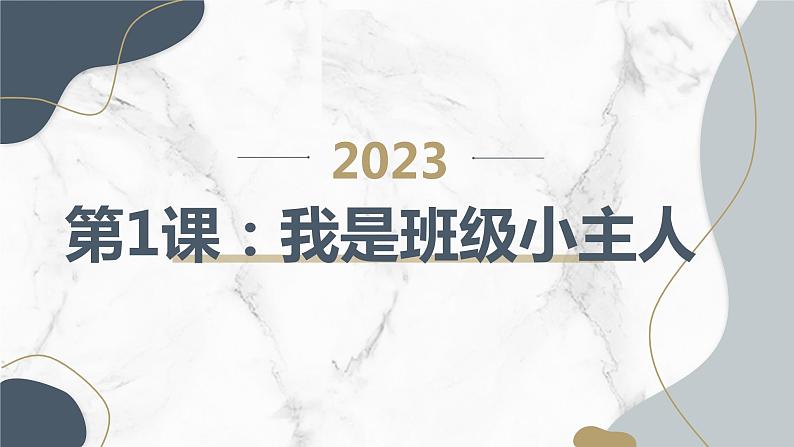 2023

第1课：我是班级小主人